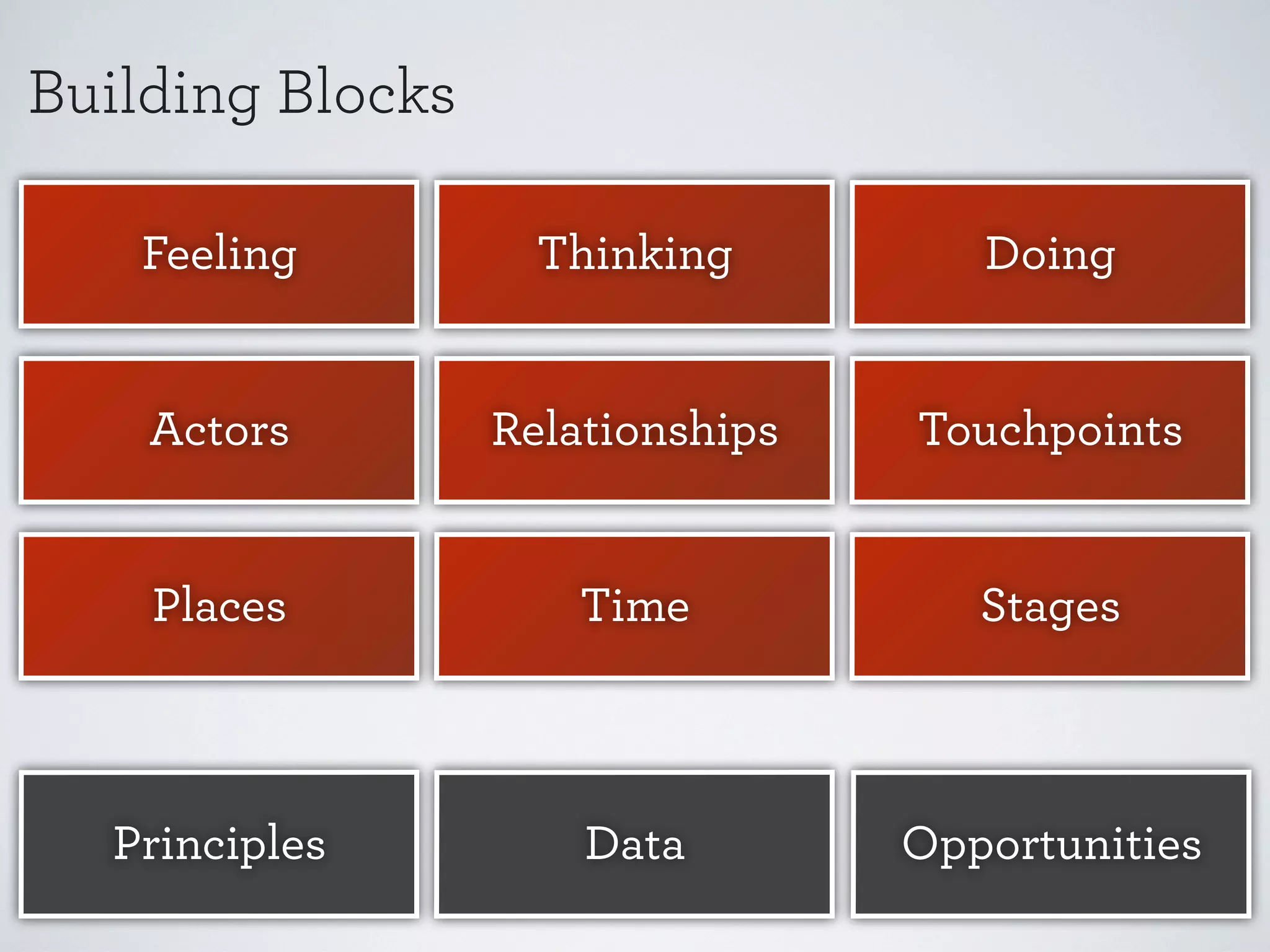 Building Blocks

Feeling

Thinking

Doing

Actors

Relationships

Touchpoints

Places

Time

Stages

Principles

Data

Opportunities